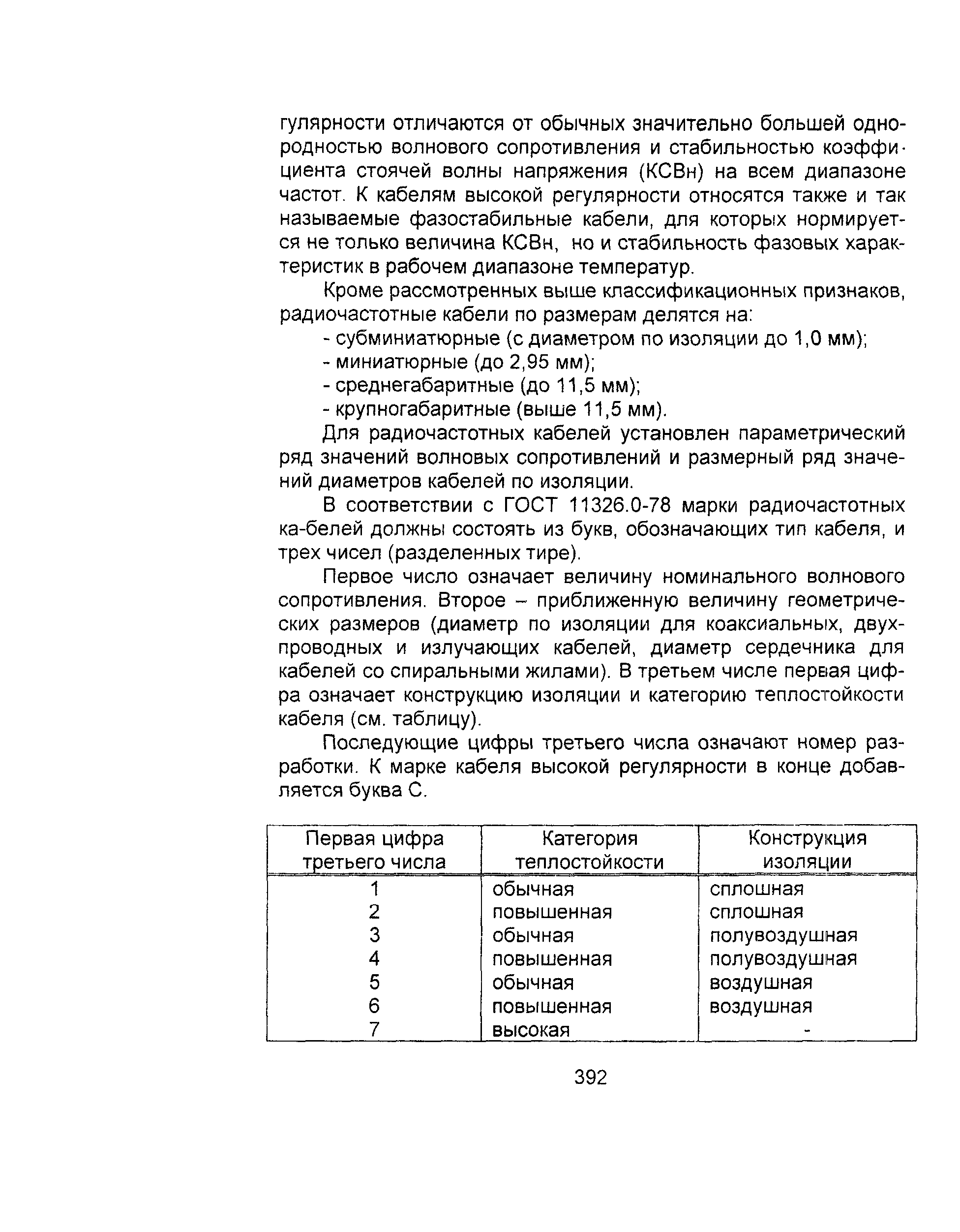 гулярности отличаются от обычных значительно большей однородностью волнового сопротивления и стабильностью коэффициента стоячей волны напряжения (КСВн) на всем диапазоне частот. К кабелям высокой регулярности относятся также и так называемые фазостабильные кабели, для которых нормируется не только величина КСВн, но и стабильность фазовых характеристик в рабочем диапазоне температур.

Кроме рассмотренных выше классификационных признаков, радиочастотные кабели по размерам делятся на:

- субминиатюрные (с диаметром по изоляции до 1,0 мм);
- миниатюрные (до 2,95 мм);
- среднегабаритные (до 11,5 мм);
- крупногабаритные (выше 11,5 мм).

Для радиочастотных кабелей установлен параметрический ряд значений волновых сопротивлений и размерный ряд значений диаметров кабелей по изоляции.

В соответствии с ГОСТ 11326.0-78 марки радиочастотных ка-белей должны состоять из букв, обозначающих тип кабеля, и трех чисел (разделенных тире).

Первое число означает величину номинального волнового сопротивления. Второе – приближенную величину геометрических размеров (диаметр по изоляции для коаксиальных, двухпроводных и излучающих кабелей, диаметр сердечника для кабелей со спиральными жилами). В третьем числе первая цифра означает конструкцию изоляции и категорию теплостойкости кабеля (см. таблицу).

Последующие цифры третьего числа означают номер разработки. К марке кабеля высокой регулярности в конце добавляется буква С.

| Первая цифра третьего числа | Категория теплостойкости | Конструкция изоляции |
|---|---|---|
| 1 | обычная | сплошная |
| 2 | повышенная | сплошная |
| 3 | обычная | полувоздушная |
| 4 | повышенная | полувоздушная |
| 5 | обычная | воздушная |
| 6 | повышенная | воздушная |
| 7 | высокая | - |

392